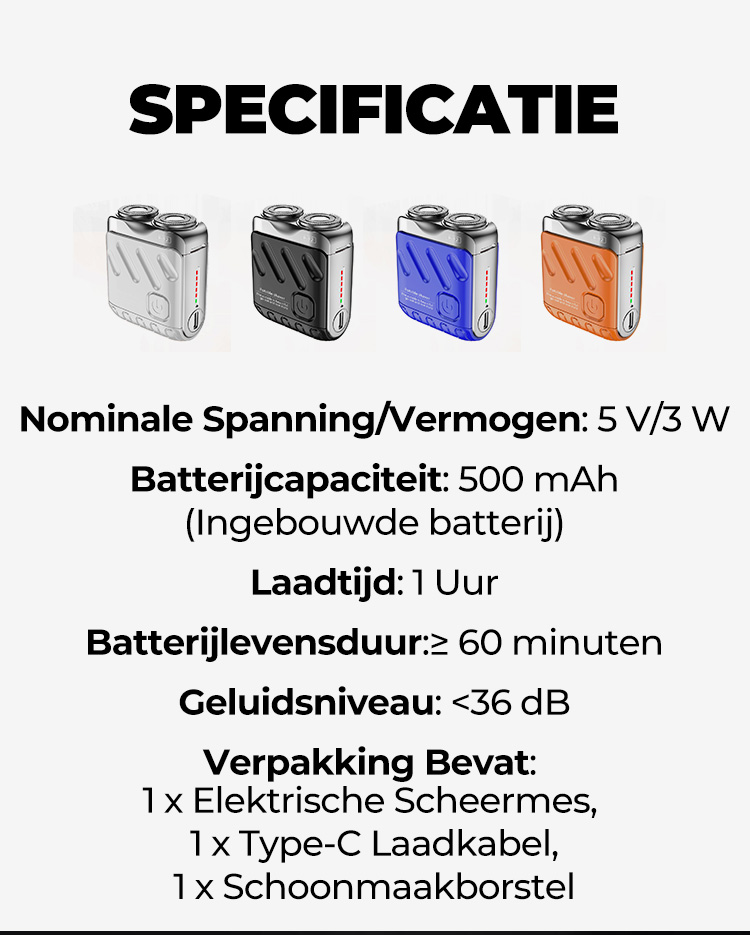 SPECIFICATIE

Nominale Spanning/Vermogen: 5 V/3 W

Batterijcapaciteit: 500 mAh (Ingebouwde batterij)

Laadtijd: 1 Uur

Batterijlevensduur:≥ 60 minuten

Geluidsniveau: <36 dB

Verpakking Bevat:
1 x Elektrische Scheermes,
1 x Type-C Laadkabel,
1 x Schoonmaakborstel